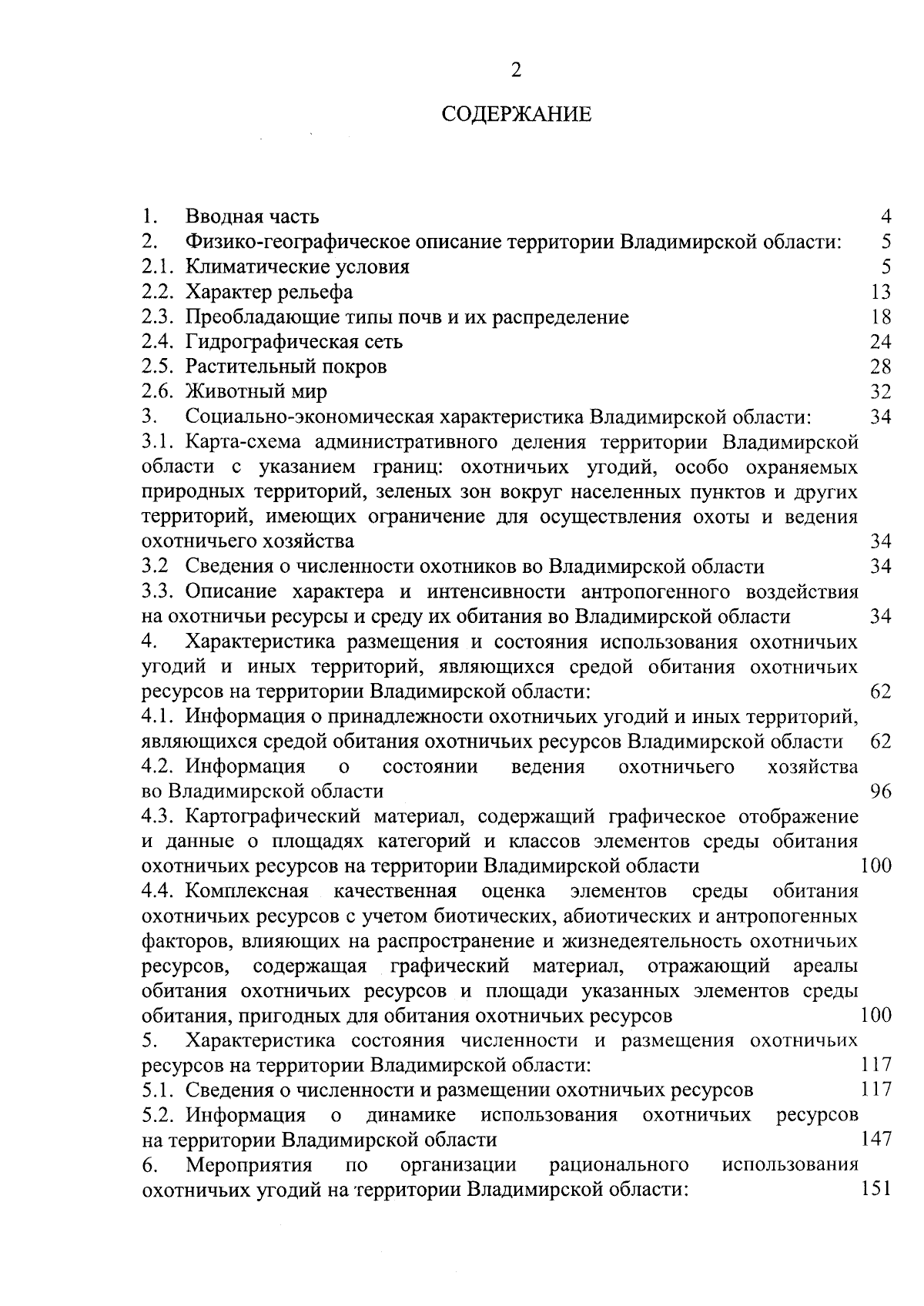 2

СОДЕРЖАНИЕ

1. Вводная часть 4
2. Физико-географическое описание территории Владимирской области: 5
2.1. Климатические условия 5
2.2. Характер рельефа 13
2.3. Преобладающие типы почв и их распределение 18
2.4. Гидрографическая сеть 24
2.5. Растительный покров 28
2.6. Животный мир 32
3. Социально-экономическая характеристика Владимирской области: 34
3.1. Карта-схема административного деления территории Владимирской области с указанием границ: охотничьих угодий, особо охраняемых природных территорий, зеленых зон вокруг населенных пунктов и других территорий, имеющих ограничение для осуществления охоты и ведения охотничьего хозяйства 34
3.2 Сведения о численности охотников во Владимирской области 34
3.3. Описание характера и интенсивности антропогенного воздействия на охотничьи ресурсы и среду их обитания во Владимирской области 34
4. Характеристика размещения и состояния использования охотничьих угодий и иных территорий, являющихся средой обитания охотничьих ресурсов на территории Владимирской области: 62
4.1. Информация о принадлежности охотничьих угодий и иных территорий, являющихся средой обитания охотничьих ресурсов Владимирской области 62
4.2. Информация о состоянии ведения охотничьего хозяйства во Владимирской области 96
4.3. Картографический материал, содержащий графическое отображение и данные о площадях категорий и классов элементов среды обитания охотничьих ресурсов на территории Владимирской области 100
4.4. Комплексная качественная оценка элементов среды обитания охотничьих ресурсов с учетом биотических, абиотических и антропогенных факторов, влияющих на распространение и жизнедеятельность охотничьих ресурсов, содержащая графический материал, отражающий ареалы обитания охотничьих ресурсов и площади указанных элементов среды обитания, пригодных для обитания охотничьих ресурсов 100
5. Характеристика состояния численности и размещения охотничьих ресурсов на территории Владимирской области: 117
5.1. Сведения о численности и размещении охотничьих ресурсов 117
5.2. Информация о динамике использования охотничьих ресурсов на территории Владимирской области 147
6. Мероприятия по организации рационального использования охотничьих угодий на территории Владимирской области: 151